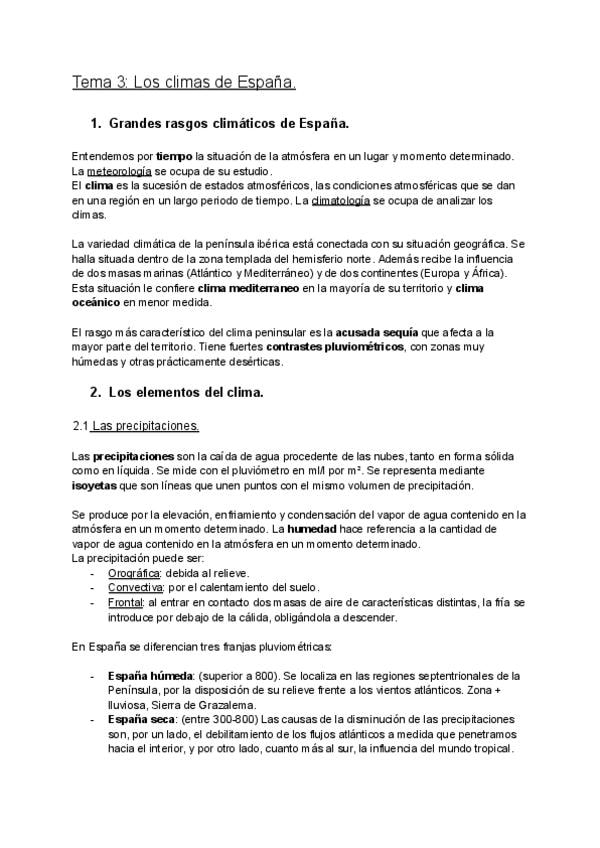 Tema 3: Los climas de España.

1. Grandes rasgos climáticos de España.

Entendemos por tiempo la situación de la atmósfera en un lugar y momento determinado. La meteorología se ocupa de su estudio.
El clima es la sucesión de estados atmosféricos, las condiciones atmosféricas que se dan en una región en un largo periodo de tiempo. La climatología se ocupa de analizar los climas.

La variedad climática de la península ibérica está conectada con su situación geográfica. Se halla situada dentro de la zona templada del hemisferio norte. Además recibe la influencia de dos masas marinas (Atlántico y Mediterráneo) y de dos continentes (Europa y África). Esta situación le confiere clima mediterraneo en la mayoría de su territorio y clima oceánico en menor medida.

El rasgo más característico del clima peninsular es la acusada sequía que afecta a la mayor parte del territorio. Tiene fuertes contrastes pluviométricos, con zonas muy húmedas y otras prácticamente desérticas.

2. Los elementos del clima.

2.1 Las precipitaciones.

Las precipitaciones son la caída de agua procedente de las nubes, tanto en forma sólida como en líquida. Se mide con el pluviómetro en ml/l por m². Se representa mediante isoyetas que son líneas que unen puntos con el mismo volumen de precipitación.

Se produce por la elevación, enfriamiento y condensación del vapor de agua contenido en la atmósfera en un momento determinado. La humedad hace referencia a la cantidad de vapor de agua contenido en la atmósfera en un momento determinado.
La precipitación puede ser:
- Orográfica: debida al relieve.
- Convectiva: por el calentamiento del suelo.
- Frontal: al entrar en contacto dos masas de aire de características distintas, la fría se introduce por debajo de la cálida, obligándola a descender.

En España se diferencian tres franjas pluviométricas:

- España húmeda: (superior a 800). Se localiza en las regiones septentrionales de la Península, por la disposición de su relieve frente a los vientos atlánticos. Zona + lluviosa, Sierra de Grazalema.
- España seca: (entre 300-800) Las causas de la disminución de las precipitaciones son, por un lado, el debilitamiento de los flujos atlánticos a medida que penetramos hacia el interior, y por otro lado, cuanto más al sur, la influencia del mundo tropical.